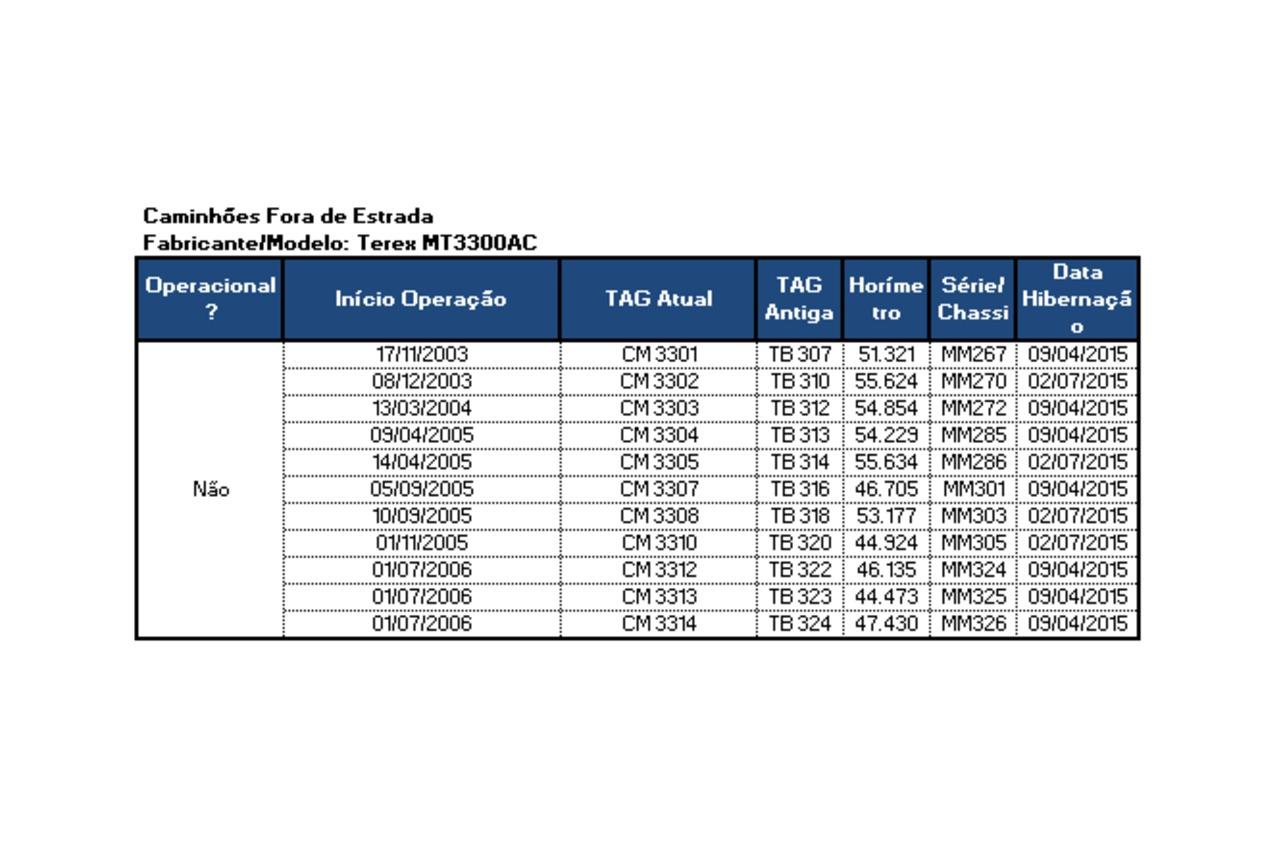 Caminhões Fora de Estrada
Fabricante/Modelo: Terex MT3300AC

| Operacional ? | Início Operação | TAG Atual | TAG Antiga | Horímetro | Série/ Chassi | Data Hibernação |
|---|---|---|---|---|---|---|
| Não | 17/11/2003 | CM 3301 | TB 307 | 51.321 | MM267 | 09/04/2015 |
| | 08/12/2003 | CM 3302 | TB 310 | 55.624 | MM270 | 02/07/2015 |
| | 13/03/2004 | CM 3303 | TB 312 | 54.854 | MM272 | 09/04/2015 |
| | 09/04/2005 | CM 3304 | TB 313 | 54.229 | MM285 | 09/04/2015 |
| | 14/04/2005 | CM 3305 | TB 314 | 55.634 | MM286 | 02/07/2015 |
| | 05/09/2005 | CM 3307 | TB 316 | 46.705 | MM301 | 09/04/2015 |
| | 10/09/2005 | CM 3308 | TB 318 | 53.177 | MM303 | 02/07/2015 |
| | 01/11/2005 | CM 3310 | TB 320 | 44.924 | MM305 | 02/07/2015 |
| | 01/07/2006 | CM 3312 | TB 322 | 46.135 | MM324 | 09/04/2015 |
| | 01/07/2006 | CM 3313 | TB 323 | 44.473 | MM325 | 09/04/2015 |
| | 01/07/2006 | CM 3314 | TB 324 | 47.430 | MM326 | 09/04/2015 |